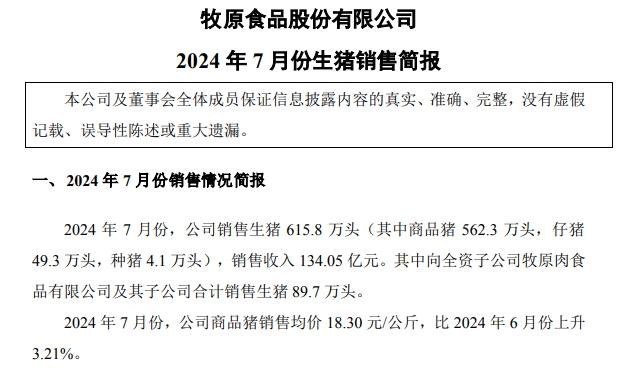 牧原食品股份有限公司

2024 年 7 月份生猪销售简报

本公司及董事会全体成员保证信息披露内容的真实、准确、完整，没有虚假记载、误导性陈述或重大遗漏。

一、2024 年 7 月份销售情况简报

2024 年 7 月份，公司销售生猪 615.8 万头（其中商品猪 562.3 万头，仔猪 49.3 万头，种猪 4.1 万头），销售收入 134.05 亿元。其中向全资子公司牧原肉食品有限公司及其子公司合计销售生猪 89.7 万头。

2024 年 7 月份，公司商品猪销售均价 18.30 元/公斤，比 2024 年 6 月份上升 3.21%。